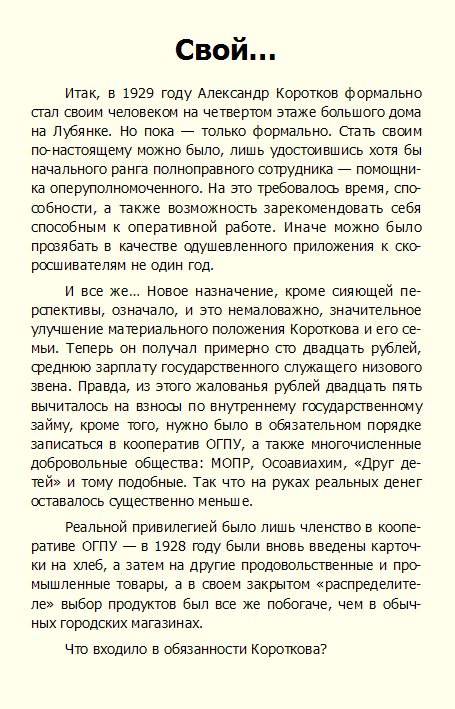 Свой...

Итак, в 1929 году Александр Коротков формально стал своим человеком на четвертом этаже большого дома на Лубянке. Но пока — только формально. Стать своим по-настоящему можно было, лишь удостоившись хотя бы начального ранга полноправного сотрудника — помощника оперуполномоченного. На это требовалось время, способности, а также возможность зарекомендовать себя способным к оперативной работе. Иначе можно было прозябать в качестве одушевленного приложения к скоросшивателям не один год.

И все же... Новое назначение, кроме сияющей перспективы, означало, и это немаловажно, значительное улучшение материального положения Короткова и его семьи. Теперь он получал примерно сто двадцать рублей, среднюю зарплату государственного служащего низового звена. Правда, из этого жалованья рублей двадцать пять вычиталось на взносы по внутреннему государственному займу, кроме того, нужно было в обязательном порядке записаться в кооператив ОГПУ, а также многочисленные добровольные общества: МОПР, Осоавиахим, «Друг детей» и тому подобные. Так что на руках реальных денег оставалось существенно меньше.

Реальной привилегией было лишь членство в кооперативе ОГПУ — в 1928 году были вновь введены карточки на хлеб, а затем на другие продовольственные и промышленные товары, а в своем закрытом «распределителе» выбор продуктов был все же побогаче, чем в обычных городских магазинах.

Что входило в обязанности Короткова?